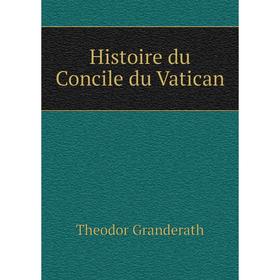 Histoire du Concile du Vatican

Theodor Granderath